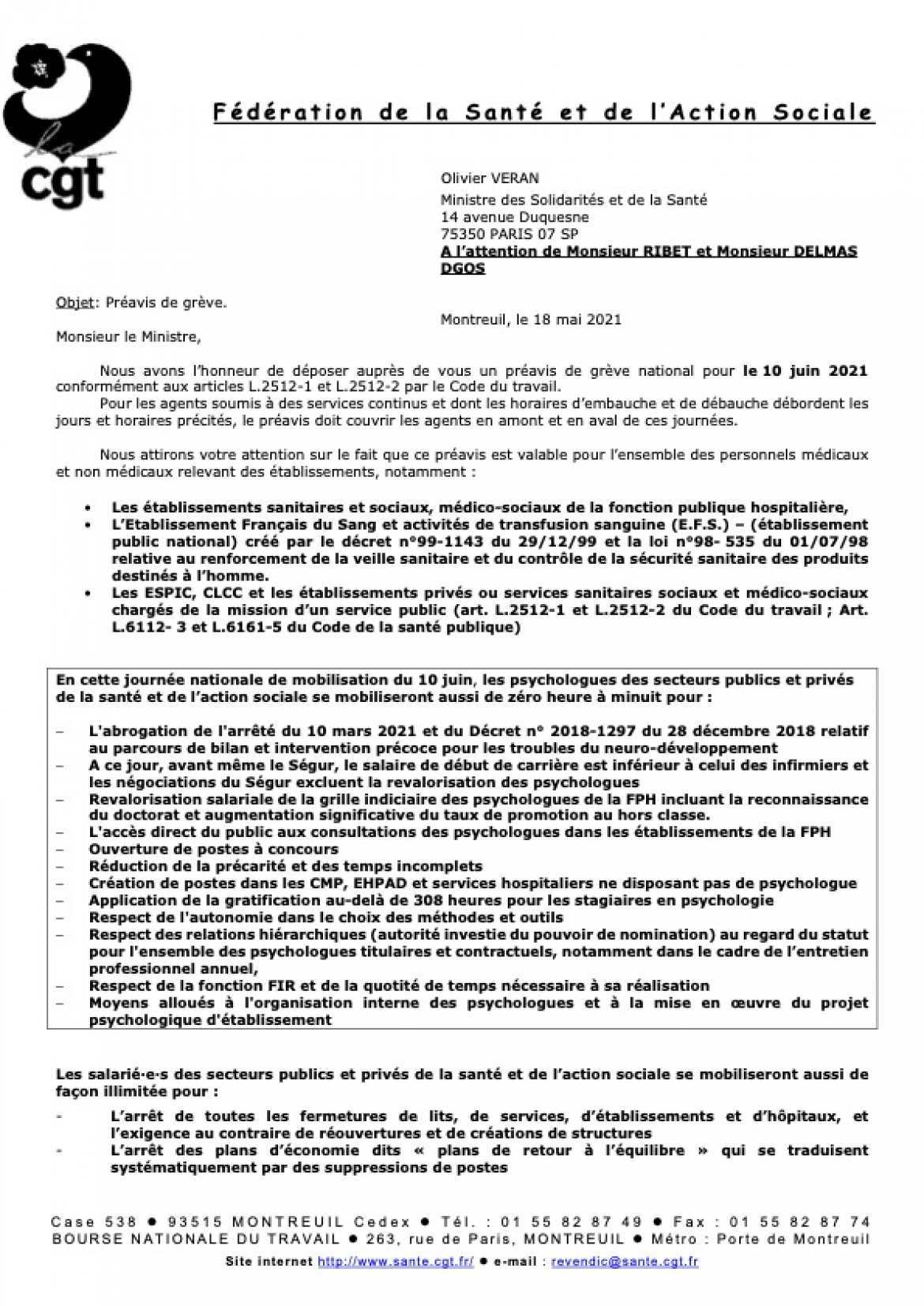 la
cgt

Fédération de la Santé et de l'Action Sociale

Olivier VERAN
Ministre des Solidarités et de la Santé
14 avenue Duquesne
75350 PARIS 07 SP
A l'attention de Monsieur RIBET et Monsieur DELMAS
DGOS

Objet: Préavis de grève.

Montreuil, le 18 mai 2021

Monsieur le Ministre,

Nous avons l'honneur de déposer auprès de vous un préavis de grève national pour le 10 juin 2021 conformément aux articles L.2512-1 et L.2512-2 par le Code du travail.
Pour les agents soumis à des services continus et dont les horaires d'embauche et de débauche débordent les jours et horaires précités, le préavis doit couvrir les agents en amont et en aval de ces journées.

Nous attirons votre attention sur le fait que ce préavis est valable pour l'ensemble des personnels médicaux et non médicaux relevant des établissements, notamment :

• Les établissements sanitaires et sociaux, médico-sociaux de la fonction publique hospitalière,
• L'Etablissement Français du Sang et activités de transfusion sanguine (E.F.S.) – (établissement public national) créé par le décret n°99-1143 du 29/12/99 et la loi n°98- 535 du 01/07/98 relative au renforcement de la veille sanitaire et du contrôle de la sécurité sanitaire des produits destinés à l'homme.
• Les ESPIC, CLCC et les établissements privés ou services sanitaires sociaux et médico-sociaux chargés de la mission d'un service public (art. L.2512-1 et L.2512-2 du Code du travail ; Art. L.6112- 3 et L.6161-5 du Code de la santé publique)

En cette journée nationale de mobilisation du 10 juin, les psychologues des secteurs publics et privés de la santé et de l'action sociale se mobiliseront aussi de zéro heure à minuit pour :

– L'abrogation de l'arrêté du 10 mars 2021 et du Décret n° 2018-1297 du 28 décembre 2018 relatif au parcours de bilan et intervention précoce pour les troubles du neuro-développement
– A ce jour, avant même le Ségur, le salaire de début de carrière est inférieur à celui des infirmiers et les négociations du Ségur excluent la revalorisation des psychologues
– Revalorisation salariale de la grille indiciaire des psychologues de la FPH incluant la reconnaissance du doctorat et augmentation significative du taux de promotion au hors classe.
– L'accès direct du public aux consultations des psychologues dans les établissements de la FPH
– Ouverture de postes à concours
– Réduction de la précarité et des temps incomplets
– Création de postes dans les CMP, EHPAD et services hospitaliers ne disposant pas de psychologue
– Application de la gratification au-delà de 308 heures pour les stagiaires en psychologie
– Respect de l'autonomie dans le choix des méthodes et outils
– Respect des relations hiérarchiques (autorité investie du pouvoir de nomination) au regard du statut pour l'ensemble des psychologues titulaires et contractuels, notamment dans le cadre de l'entretien professionnel annuel,
– Respect de la fonction FIR et de la quotité de temps nécessaire à sa réalisation
– Moyens alloués à l'organisation interne des psychologues et à la mise en œuvre du projet psychologique d'établissement

Les salarié·e·s des secteurs publics et privés de la santé et de l'action sociale se mobiliseront aussi de façon illimitée pour :

- L'arrêt de toutes les fermetures de lits, de services, d'établissements et d'hôpitaux, et l'exigence au contraire de réouvertures et de créations de structures
- L'arrêt des plans d'économie dits « plans de retour à l'équilibre » qui se traduisent systématiquement par des suppressions de postes

Case 538 ● 93515 MONTREUIL Cedex ● Tél. : 01 55 82 87 49 ● Fax : 01 55 82 87 74
BOURSE NATIONALE DU TRAVAIL ● 263, rue de Paris, MONTREUIL ● Métro : Porte de Montreuil
Site internet http://www.sante.cgt.fr/ ● e-mail : revendic@sante.cgt.fr